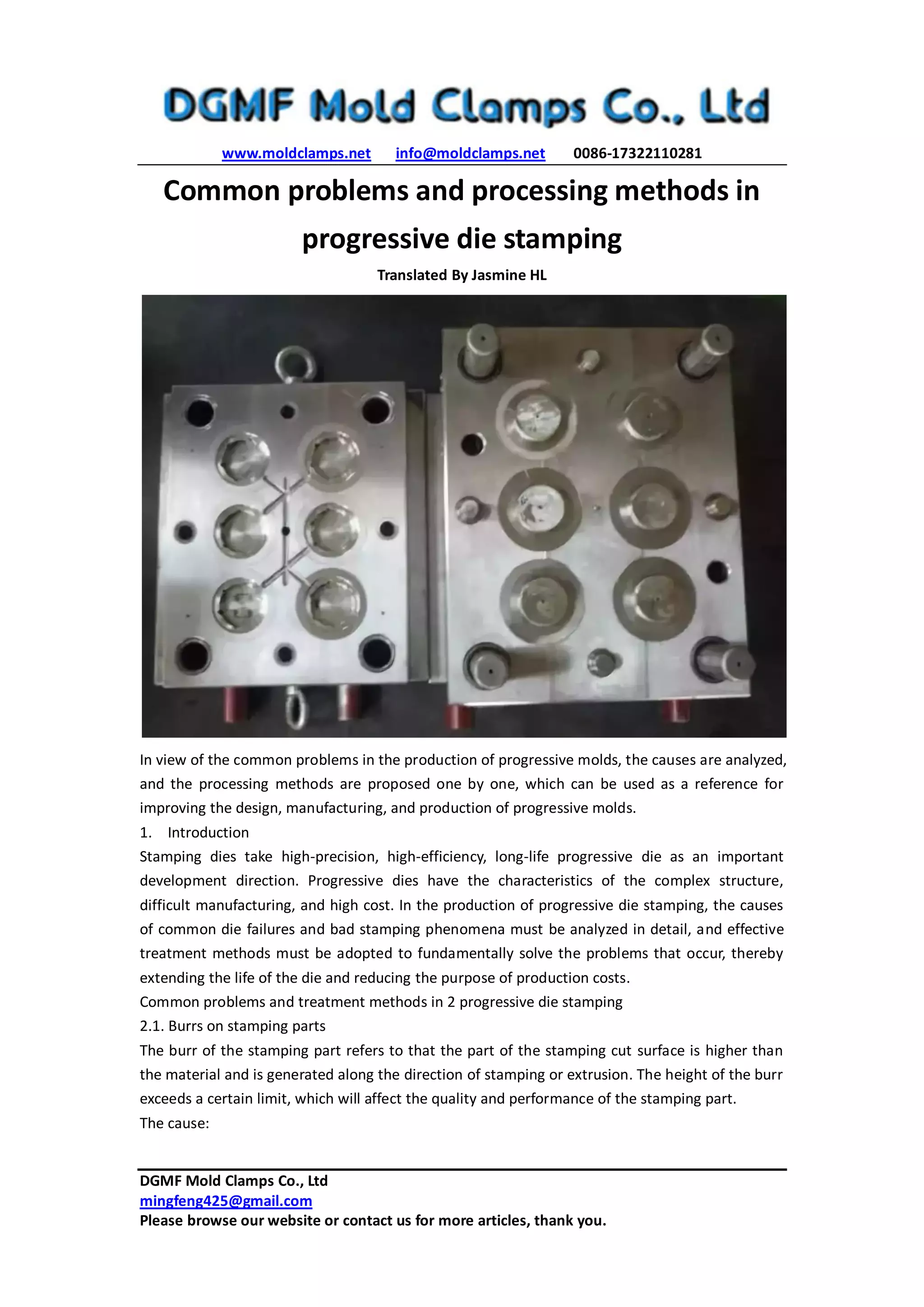 DGMF Mold Clamps Co., Ltd

www.moldclamps.net info@moldclamps.net 0086-17322110281

Common problems and processing methods in progressive die stamping

Translated By Jasmine HL

In view of the common problems in the production of progressive molds, the causes are analyzed, and the processing methods are proposed one by one, which can be used as a reference for improving the design, manufacturing, and production of progressive molds.

1. Introduction

Stamping dies take high-precision, high-efficiency, long-life progressive die as an important development direction. Progressive dies have the characteristics of the complex structure, difficult manufacturing, and high cost. In the production of progressive die stamping, the causes of common die failures and bad stamping phenomena must be analyzed in detail, and effective treatment methods must be adopted to fundamentally solve the problems that occur, thereby extending the life of the die and reducing the purpose of production costs.

Common problems and treatment methods in 2 progressive die stamping

2.1. Burrs on stamping parts

The burr of the stamping part refers to that the part of the stamping cut surface is higher than the material and is generated along the direction of stamping or extrusion. The height of the burr exceeds a certain limit, which will affect the quality and performance of the stamping part.

The cause:

DGMF Mold Clamps Co., Ltd
mingfeng425@gmail.com
Please browse our website or contact us for more articles, thank you.